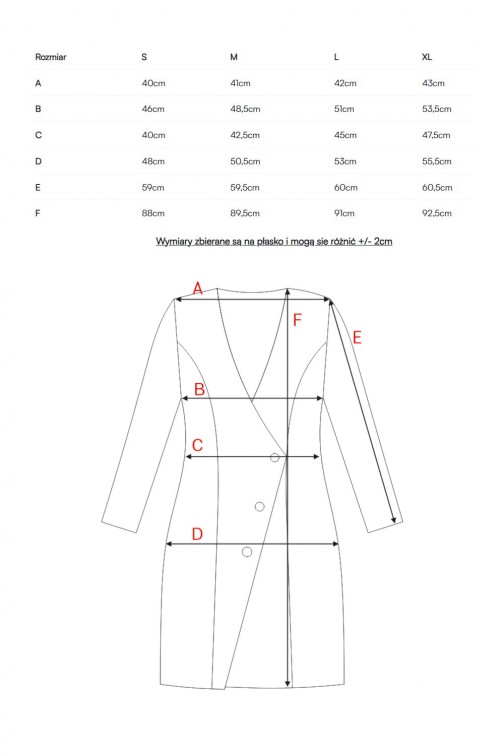 | Rozmiar | S | M | L | XL |
|---|---|---|---|---|
| A | 40cm | 41cm | 42cm | 43cm |
| B | 46cm | 48,5cm | 51cm | 53,5cm |
| C | 40cm | 42,5cm | 45cm | 47,5cm |
| D | 48cm | 50,5cm | 53cm | 55,5cm |
| E | 59cm | 59,5cm | 60cm | 60,5cm |
| F | 88cm | 89,5cm | 91cm | 92,5cm |

Wymiary zbierane są na płasko i mogą się różnić +/- 2cm

A
F
E
B
C
D